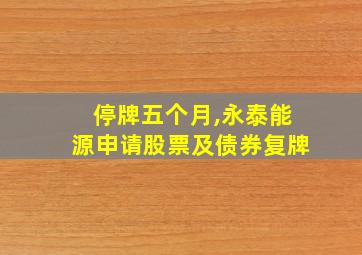 停牌五个月,永泰能源申请股票及债券复牌